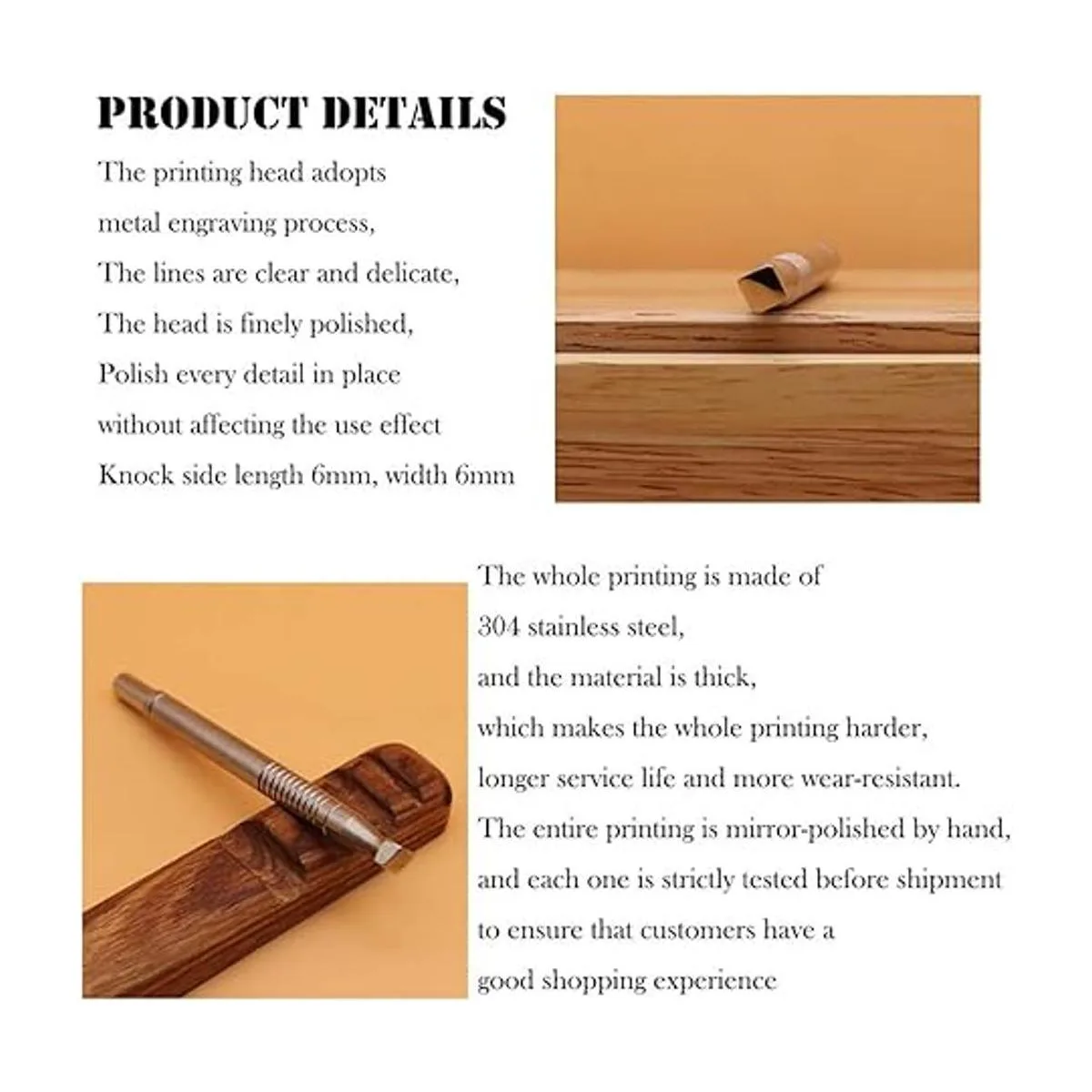 PRODUCT DETAILS

The printing head adopts metal engraving process, The lines are clear and delicate, The head is finely polished, Polish every detail in place without affecting the use effect Knock side length 6mm, width 6mm

The whole printing is made of 304 stainless steel, and the material is thick, which makes the whole printing harder, longer service life and more wear-resistant. The entire printing is mirror-polished by hand, and each one is strictly tested before shipment to ensure that customers have a good shopping experience